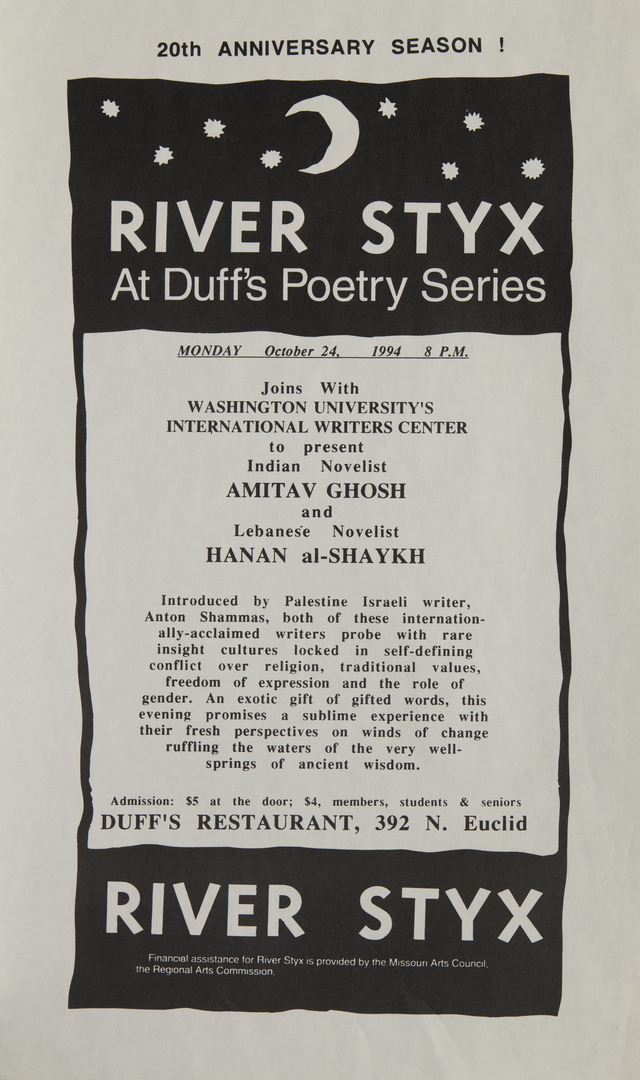 20th ANNIVERSARY SEASON !

RIVER STYX
At Duff's Poetry Series

MONDAY October 24, 1994 8 P.M.

Joins With
WASHINGTON UNIVERSITY'S
INTERNATIONAL WRITERS CENTER
to present
Indian Novelist
AMITAV GHOSH
and
Lebanese Novelist
HANAN al-SHAYKH

Introduced by Palestine Israeli writer, Anton Shammas, both of these internationally-acclaimed writers probe with rare insight cultures locked in self-defining conflict over religion, traditional values, freedom of expression and the role of gender. An exotic gift of gifted words, this evening promises a sublime experience with their fresh perspectives on winds of change ruffling the waters of the very wellsprings of ancient wisdom.

Admission: $5 at the door; $4, members, students & seniors
DUFF'S RESTAURANT, 392 N. Euclid

RIVER STYX

Financial assistance for River Styx is provided by the Missouri Arts Council, the Regional Arts Commission.